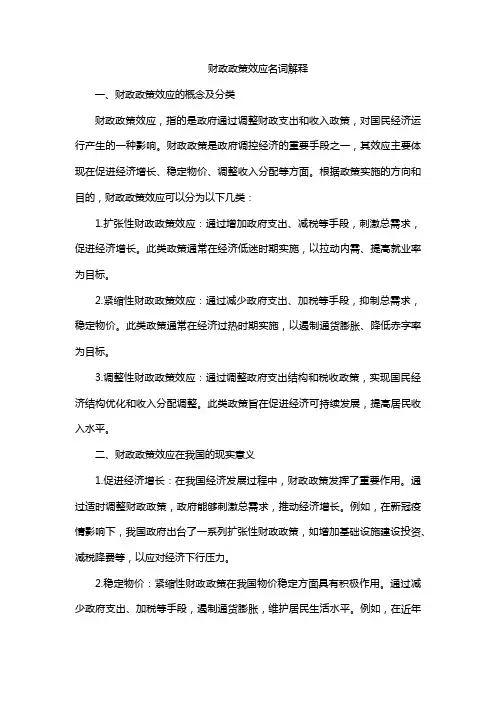 财政政策效应名词解释

一、财政政策效应的概念及分类

财政政策效应，指的是政府通过调整财政支出和收入政策，对国民经济运行产生的一种影响。财政政策是政府调控经济的重要手段之一，其效应主要体现在促进经济增长、稳定物价、调整收入分配等方面。根据政策实施的方向和目的，财政政策效应可以分为以下几类：

1.扩张性财政政策效应：通过增加政府支出、减税等手段，刺激总需求，促进经济增长。此类政策通常在经济低迷时期实施，以拉动内需、提高就业率为目标。

2.紧缩性财政政策效应：通过减少政府支出、加税等手段，抑制总需求，稳定物价。此类政策通常在经济过热时期实施，以遏制通货膨胀、降低赤字率为目标。

3.调整性财政政策效应：通过调整政府支出结构和税收政策，实现国民经济结构优化和收入分配调整。此类政策旨在促进经济可持续发展，提高居民收入水平。

二、财政政策效应在我国的现实意义

1.促进经济增长：在我国经济发展过程中，财政政策发挥了重要作用。通过适时调整财政政策，政府能够刺激总需求，推动经济增长。例如，在新冠疫情影响下，我国政府出台了一系列扩张性财政政策，如增加基础设施建设投资、减税降费等，以应对经济下行压力。

2.稳定物价：紧缩性财政政策在我国物价稳定方面具有积极作用。通过减少政府支出、加税等手段，遏制通货膨胀，维护居民生活水平。例如，在近年